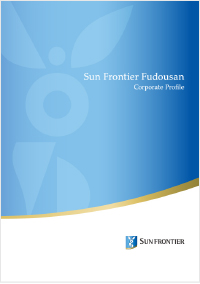 Sun Frontier Fudousan
Corporate Profile

SUN FRONTIER